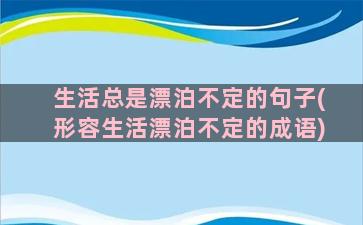 生活总是漂泊不定的句子(形容生活漂泊不定的成语)